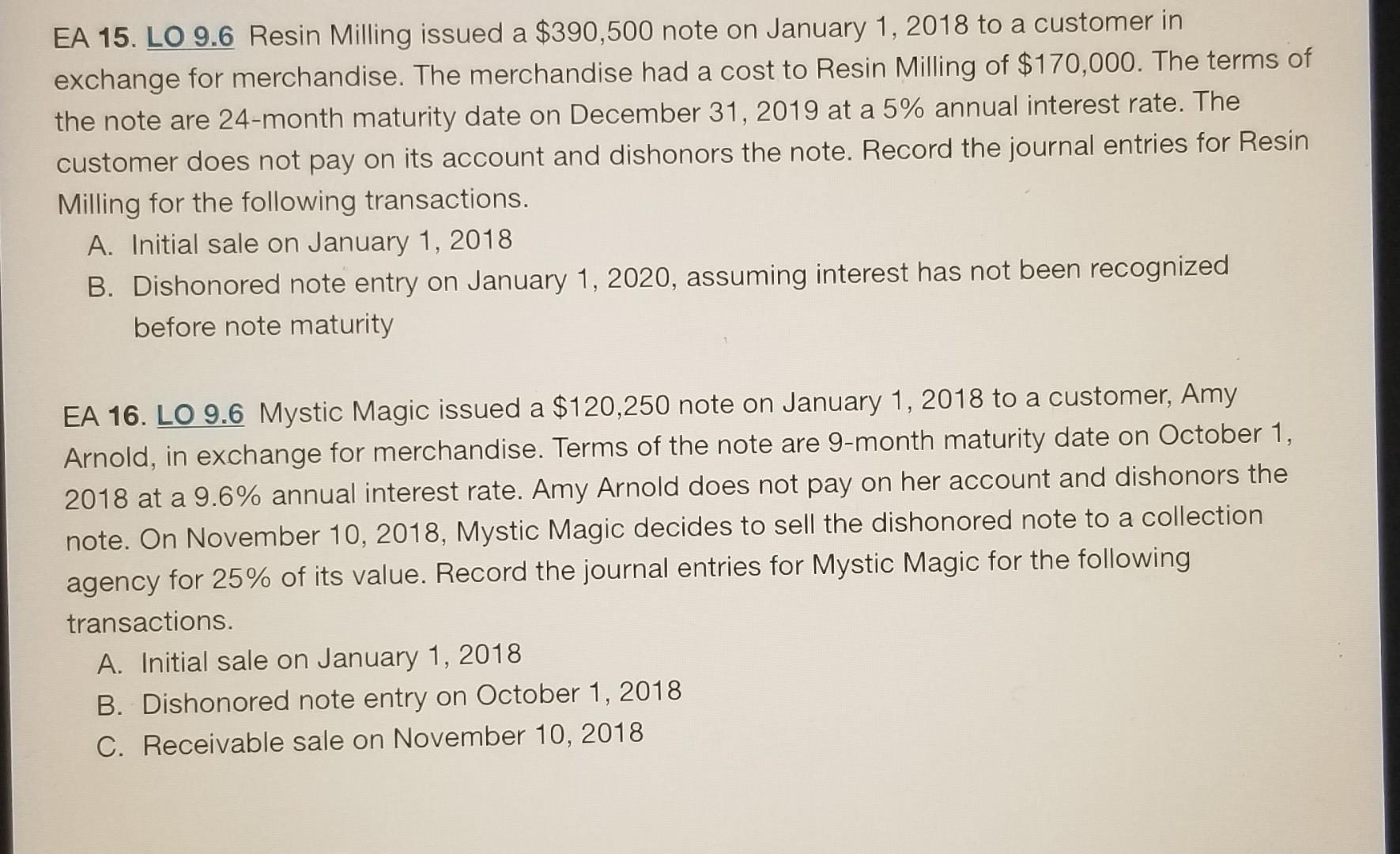 EA 15. LO 9.6 Resin Milling issued a \$390,500 note on January 1, 2018 to a customer in exchange for merchandise. The merchandise had a cost to Resin Milling of \$170,000. The terms of the note are 24-month maturity date on December 31, 2019 at a 5% annual interest rate. The customer does not pay on its account and dishonors the note. Record the journal entries for Resin Milling for the following transactions.

A. Initial sale on January 1, 2018

B. Dishonored note entry on January 1, 2020, assuming interest has not been recognized before note maturity

EA 16. LO 9.6 Mystic Magic issued a \$120,250 note on January 1, 2018 to a customer, Amy Arnold, in exchange for merchandise. Terms of the note are 9-month maturity date on October 1, 2018 at a 9.6% annual interest rate. Amy Arnold does not pay on her account and dishonors the note. On November 10, 2018, Mystic Magic decides to sell the dishonored note to a collection agency for 25% of its value. Record the journal entries for Mystic Magic for the following transactions.

A. Initial sale on January 1, 2018

B. Dishonored note entry on October 1, 2018

C. Receivable sale on November 10, 2018